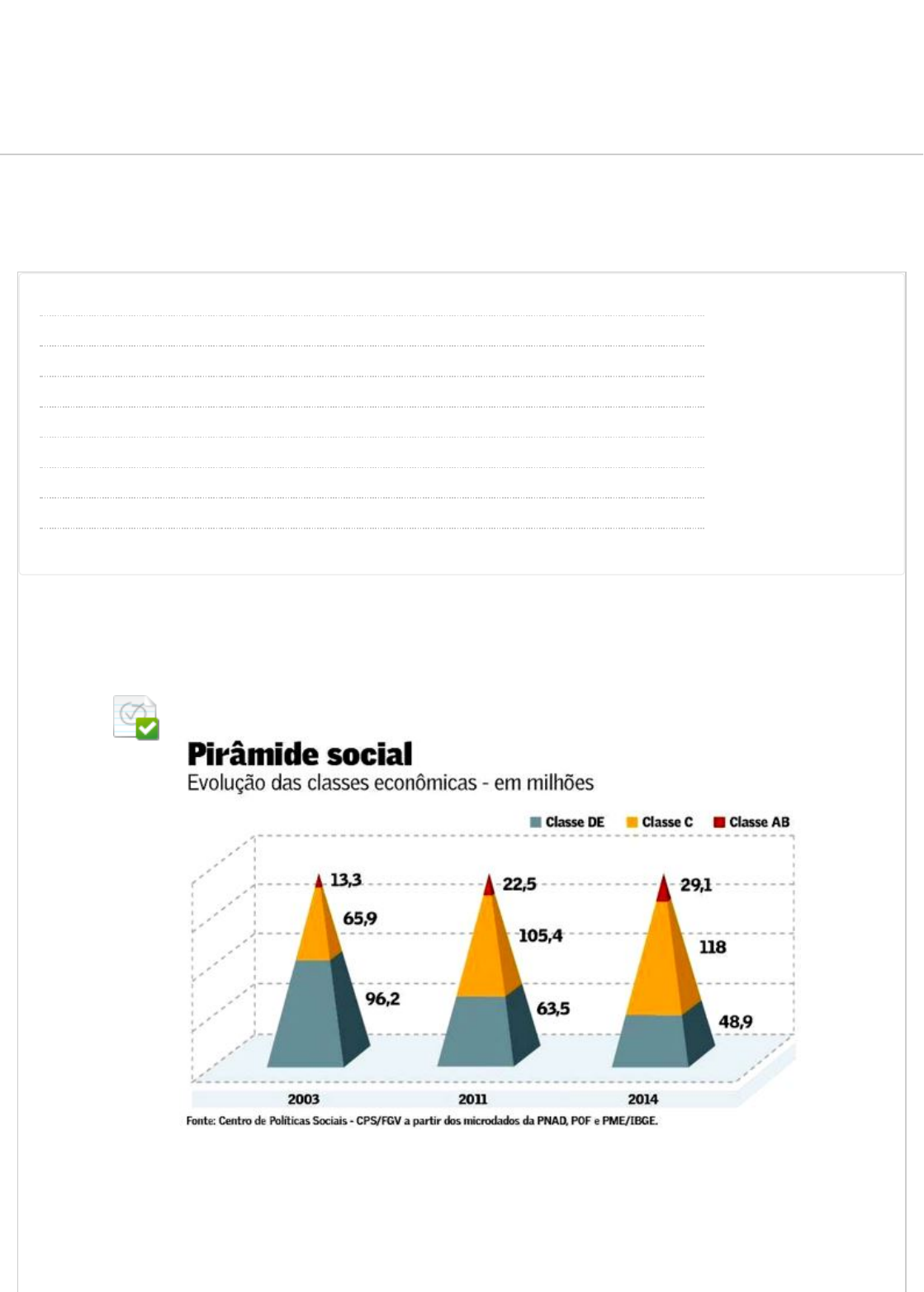 Pirâmide social
Evolução das classes econômicas - em milhões

Classe DE Classe C Classe AB

13,3
65,9
96,2
22,5
105,4
63,5
29,1
118
48,9

2003 2011 2014

Fonte: Centro de Políticas Sociais - CPS/FGV a partir dos microdados da PNAD, POF e PME/IBGE.